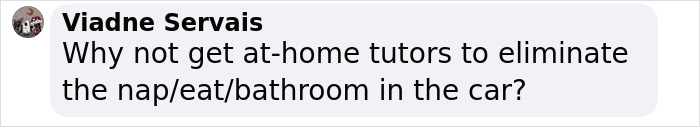 Viadne Servais
Why not get at-home tutors to eliminate the nap/eat/bathroom in the car?